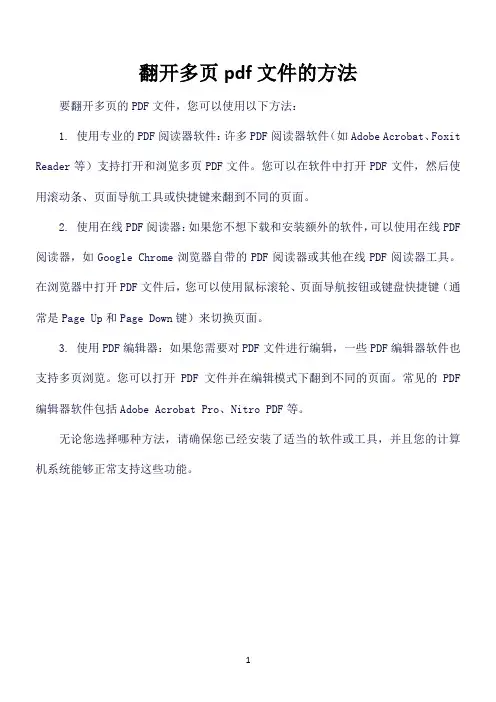 翻开多页 pdf 文件的方法

要翻开多页的 PDF 文件，您可以使用以下方法：

1. 使用专业的 PDF 阅读器软件：许多 PDF 阅读器软件（如 Adobe Acrobat、Foxit Reader 等）支持打开和浏览多页 PDF 文件。您可以在软件中打开 PDF 文件，然后使用滚动条、页面导航工具或快捷键来翻到不同的页面。

2. 使用在线 PDF 阅读器：如果您不想下载和安装额外的软件，可以使用在线 PDF 阅读器，如 Google Chrome 浏览器自带的 PDF 阅读器或其他在线 PDF 阅读器工具。在浏览器中打开 PDF 文件后，您可以使用鼠标滚轮、页面导航按钮或键盘快捷键（通常是 Page Up 和 Page Down 键）来切换页面。

3. 使用 PDF 编辑器：如果您需要对 PDF 文件进行编辑，一些 PDF 编辑器软件也支持多页浏览。您可以打开 PDF 文件并在编辑模式下翻到不同的页面。常见的 PDF 编辑器软件包括 Adobe Acrobat Pro、Nitro PDF 等。

无论您选择哪种方法，请确保您已经安装了适当的软件或工具，并且您的计算机系统能够正常支持这些功能。

1